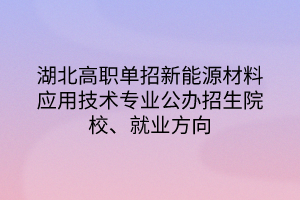 湖北高职单招新能源材料应用技术专业公办招生院校、就业方向